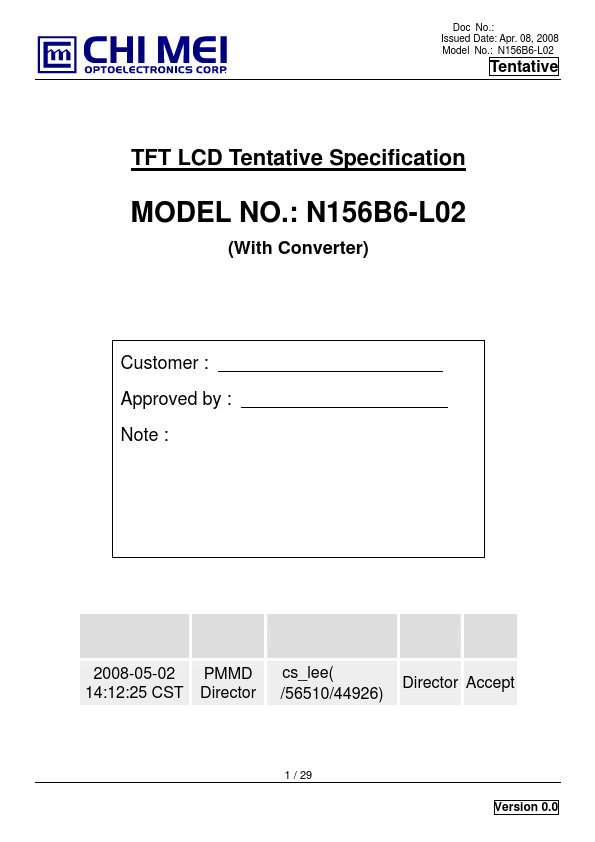 CHI MEI
OPTOELECTRONICS CORP.

Doc No.:
Issued Date: Apr. 08, 2008
Model No.: N156B6-L02
Tentative

TFT LCD Tentative Specification

MODEL NO.: N156B6-L02

(With Converter)

Customer : ____

Approved by : ____

Note :

|  |  |  |  |  |
|---|---|---|---|---|
| 2008-05-02 14:12:25 CST | PMMD Director | cs_lee( /56510/44926) | Director | Accept |

1 / 29

Version 0.0